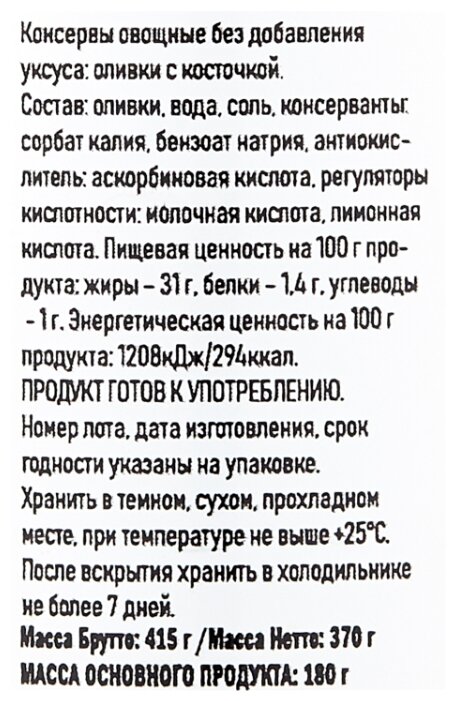 Консервы овощные без добавления уксуса: оливки с косточкой.
Состав: оливки, вода, соль, консерванты: сорбат калия, бензоат натрия, антиокислитель: аскорбиновая кислота, регуляторы кислотности: молочная кислота, лимонная кислота. Пищевая ценность на 100 г продукта: жиры – 31 г, белки – 1,4 г, углеводы – 1 г. Энергетическая ценность на 100 г продукта: 1208кДж/294ккал.
ПРОДУКТ ГОТОВ К УПОТРЕБЛЕНИЮ.
Номер лота, дата изготовления, срок годности указаны на упаковке.
Хранить в темном, сухом, прохладном месте, при температуре не выше +25°С.
После вскрытия хранить в холодильнике не более 7 дней.
Масса Брутто: 415 г /Масса Нетто: 370 г
МАССА ОСНОВНОГО ПРОДУКТА: 180 г